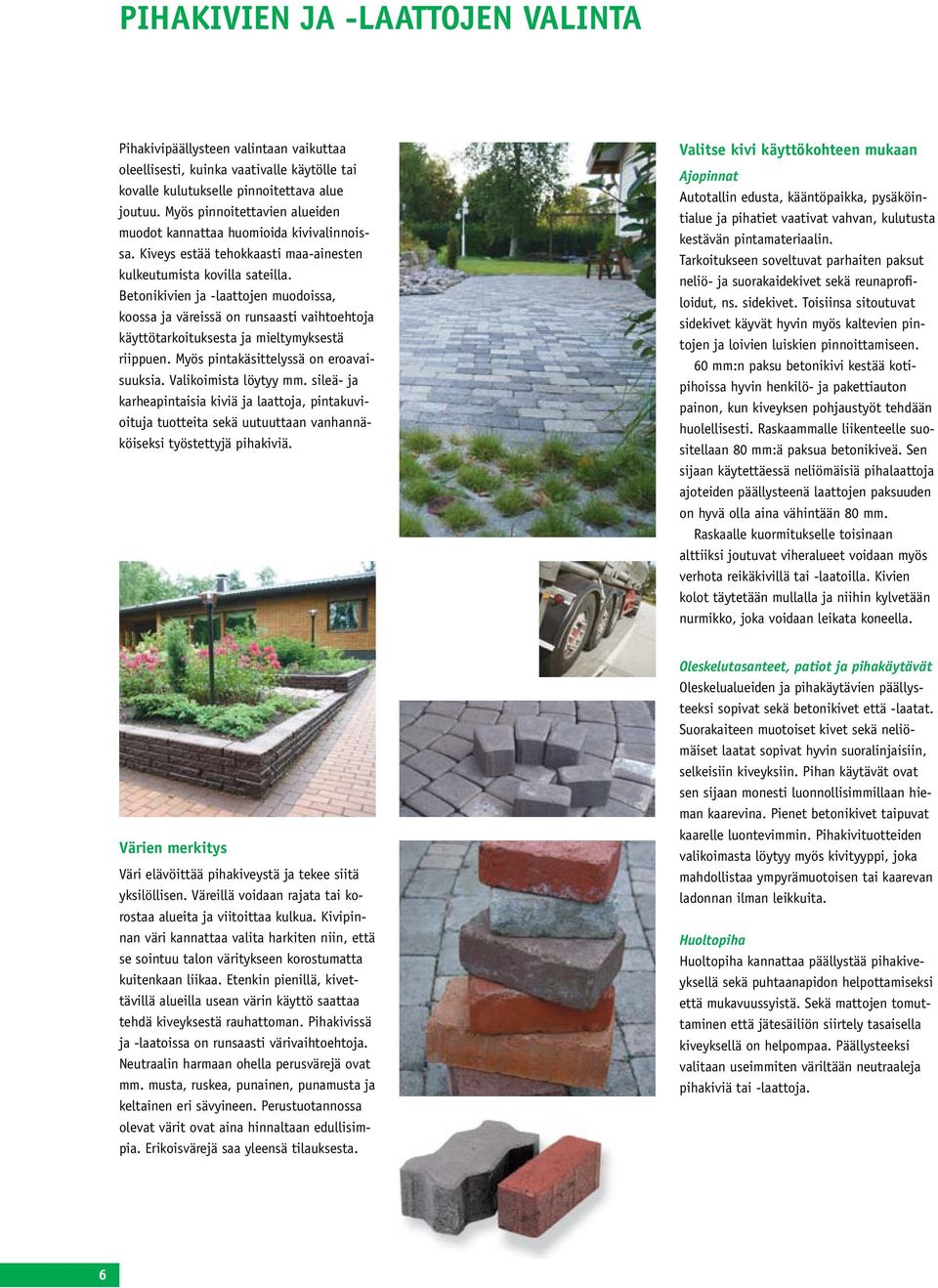 PIHAKIVIEN JA -LAATTOJEN VALINTA

Pihakivipäällysteen valintaan vaikuttaa oleellisesti, kuinka vaativalle käytölle tai kovalle kulutukselle pinnoitettava alue joutuu. Myös pinnoitettavien alueiden muodot kannattaa huomioida kivivalinnoissa. Kiveys estää tehokkaasti maa-ainesten kulkeutumista kovilla sateilla.
Betonikivien ja -laattojen muodoissa, koossa ja väreissä on runsaasti vaihtoehtoja käyttötarkoituksesta ja mieltymyksestä riippuen. Myös pintakäsittelyssä on eroavaisuuksia. Valikoimista löytyy mm. sileä- ja karheapintaisia kiviä ja laattoja, pintakuvioituja tuotteita sekä uutuuttaan vanhannäköiseksi työstettyjä pihakiviä.

Värien merkitys
Väri elävöittää pihakiveystä ja tekee siitä yksilöllisen. Väreillä voidaan rajata tai korostaa alueita ja viitoittaa kulkua. Kivipinnan väri kannattaa valita harkiten niin, että se sointuu talon väritykseen korostumatta kuitenkaan liikaa. Etenkin pienillä, kivettävillä alueilla usean värin käyttö saattaa tehdä kiveyksestä rauhattoman. Pihakivissä ja -laatoissa on runsaasti värivaihtoehtoja. Neutraalin harmaan ohella perusvärejä ovat mm. musta, ruskea, punainen, punamusta ja keltainen eri sävyineen. Perustuotannossa olevat värit ovat aina hinnaltaan edullisimpia. Erikoisvärejä saa yleensä tilauksesta.

Valitse kivi käyttökohteen mukaan
Ajopinnat
Autotallin edusta, kääntöpaikka, pysäköintialue ja pihatiet vaativat vahvan, kulutusta kestävän pintamateriaalin.
Tarkoitukseen soveltuvat parhaiten paksut neliö- ja suorakaidekivet sekä reunaprofiloidut, ns. sidekivet. Toisiinsa sitoutuvat sidekivet käyvät hyvin myös kaltevien pintojen ja loivien luiskien pinnoittamiseen.
60 mm:n paksu betonikivi kestää kotipihoissa hyvin henkilö- ja pakettiauton painon, kun kiveyksen pohjaustyöt tehdään huolellisesti. Raskaammalle liikenteelle suositellaan 80 mm:ä paksua betonikiveä. Sen sijaan käytettäessä neliömäisiä pihalaattoja ajoteiden päällysteenä laattojen paksuuden on hyvä olla aina vähintään 80 mm.
Raskaalle kuormitukselle toisinaan alttiiksi joutuvat viheralueet voidaan myös verhota reikäkivillä tai -laatoilla. Kivien kolot täytetään mullalla ja niihin kylvetään nurmikko, joka voidaan leikata koneella.

Oleskelutasanteet, patiot ja pihakäytävät
Oleskelualueiden ja pihakäytävien päällysteeksi sopivat sekä betonikivet että -laatat. Suorakaiteen muotoiset kivet sekä neliömäiset laatat sopivat hyvin suoralinjaisiin, selkeisiin kiveyksiin. Pihan käytävät ovat sen sijaan monesti luonnollisimmillaan hieman kaarevina. Pienet betonikivet taipuvat kaarelle luontevimmin. Pihakivituotteiden valikoimasta löytyy myös kivityyppi, joka mahdollistaa ympyrämuotoisen tai kaarevan ladonnan ilman leikkuita.

Huoltopiha
Huoltopiha kannattaa päällystää pihakiveyksellä sekä puhtaanapidon helpottamiseksi että mukavuussyistä. Sekä mattojen tomuttaminen että jätesäiliön siirtely tasaisella kiveyksellä on helpompaa. Päällysteeksi valitaan useimmiten väriltään neutraaleja pihakiviä tai -laattoja.

6